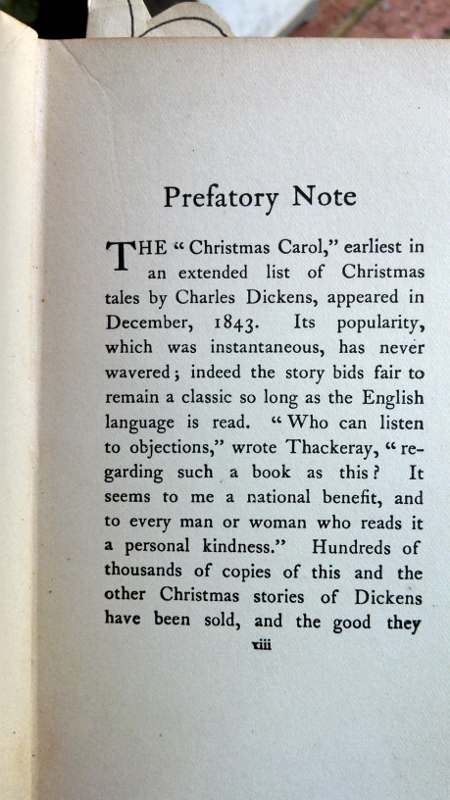 Prefatory Note

THE "Christmas Carol," earliest in an extended list of Christmas tales by Charles Dickens, appeared in December, 1843. Its popularity, which was instantaneous, has never wavered; indeed the story bids fair to remain a classic so long as the English language is read. "Who can listen to objections," wrote Thackeray, "regarding such a book as this? It seems to me a national benefit, and to every man or woman who reads it a personal kindness." Hundreds of thousands of copies of this and the other Christmas stories of Dickens have been sold, and the good they

xiii